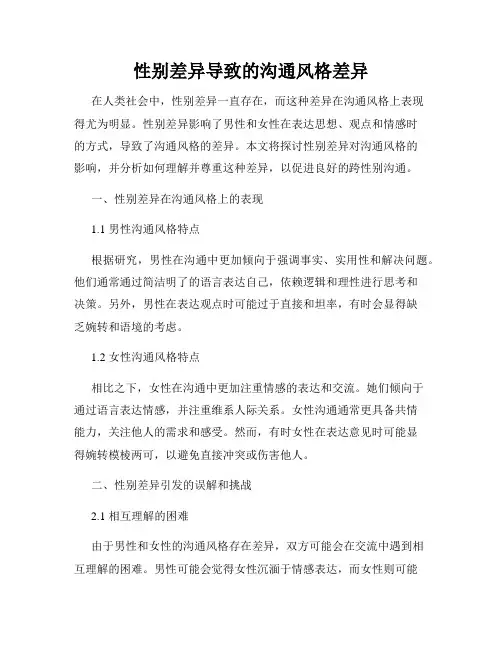 性别差异导致的沟通风格差异

在人类社会中，性别差异一直存在，而这种差异在沟通风格上表现得尤为明显。性别差异影响了男性和女性在表达思想、观点和情感时的方式，导致了沟通风格的差异。本文将探讨性别差异对沟通风格的影响，并分析如何理解并尊重这种差异，以促进良好的跨性别沟通。

一、性别差异在沟通风格上的表现

1.1 男性沟通风格特点

根据研究，男性在沟通中更加倾向于强调事实、实用性和解决问题。他们通常通过简洁明了的语言表达自己，依赖逻辑和理性进行思考和决策。另外，男性在表达观点时可能过于直接和坦率，有时会显得缺乏婉转和语境的考虑。

1.2 女性沟通风格特点

相比之下，女性在沟通中更加注重情感的表达和交流。她们倾向于通过语言表达情感，并注重维系人际关系。女性沟通通常更具备共情能力，关注他人的需求和感受。然而，有时女性在表达意见时可能显得婉转模棱两可，以避免直接冲突或伤害他人。

二、性别差异引发的误解和挑战

2.1 相互理解的困难

由于男性和女性的沟通风格存在差异，双方可能会在交流中遇到相互理解的困难。男性可能会觉得女性沉湎于情感表达，而女性则可能